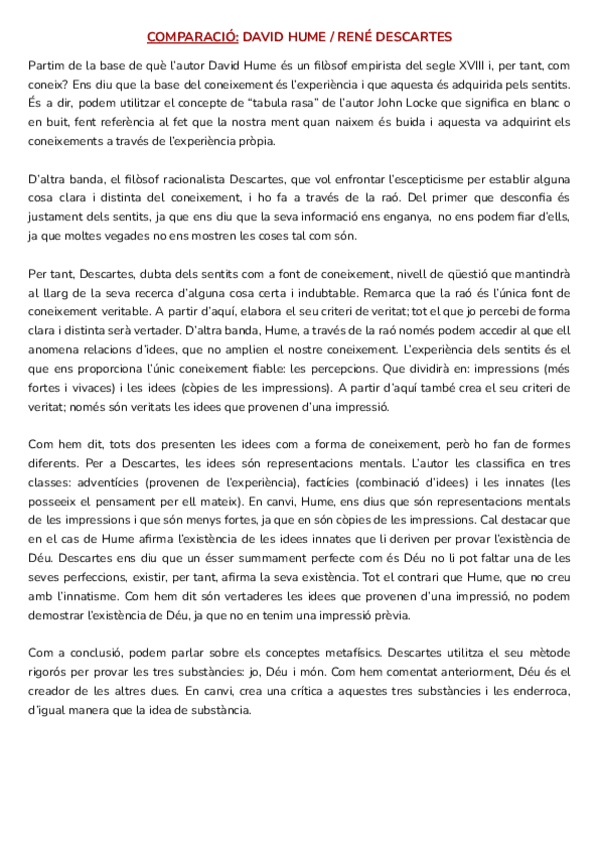 COMPARACIÓ: DAVID HUME / RENÉ DESCARTES

Partim de la base de què l'autor David Hume és un filòsof empirista del segle XVIII i, per tant, com coneix? Ens diu que la base del coneixement és l'experiència i que aquesta és adquirida pels sentits. És a dir, podem utilitzar el concepte de "tabula rasa" de l'autor John Locke que significa en blanc o en buit, fent referència al fet que la nostra ment quan naixem és buida i aquesta va adquirint els coneixements a través de l'experiència pròpia.

D'altra banda, el filòsof racionalista Descartes, que vol enfrontar l'escepticisme per establir alguna cosa clara i distinta del coneixement, i ho fa a través de la raó. Del primer que desconfia és justament dels sentits, ja que ens diu que la seva informació ens enganya, no ens podem fiar d'ells, ja que moltes vegades no ens mostren les coses tal com són.

Per tant, Descartes, dubta dels sentits com a font de coneixement, nivell de qüestió que mantindrà al llarg de la seva recerca d'alguna cosa certa i indubtable. Remarca que la raó és l'única font de coneixement veritable. A partir d'aquí, elabora el seu criteri de veritat; tot el que jo percebi de forma clara i distinta serà vertader. D'altra banda, Hume, a través de la raó només podem accedir al que ell anomena relacions d'idees, que no amplien el nostre coneixement. L'experiència dels sentits és el que ens proporciona l'únic coneixement fiable: les percepcions. Que dividirà en: impressions (més fortes i vivaces) i les idees (còpies de les impressions). A partir d'aquí també crea el seu criteri de veritat; només són veritats les idees que provenen d'una impressió.

Com hem dit, tots dos presenten les idees com a forma de coneixement, però ho fan de formes diferents. Per a Descartes, les idees són representacions mentals. L'autor les classifica en tres classes: adventícies (provenen de l'experiència), factícies (combinació d'idees) i les innates (les posseeix el pensament per ell mateix). En canvi, Hume, ens dius que són representacions mentals de les impressions i que són menys fortes, ja que en són còpies de les impressions. Cal destacar que en el cas de Hume afirma l'existència de les idees innates que li deriven per provar l'existència de Déu. Descartes ens diu que un ésser summament perfecte com és Déu no li pot faltar una de les seves perfeccions, existir, per tant, afirma la seva existència. Tot el contrari que Hume, que no creu amb l'innatisme. Com hem dit són vertaderes les idees que provenen d'una impressió, no podem demostrar l'existència de Déu, ja que no en tenim una impressió prèvia.

Com a conclusió, podem parlar sobre els conceptes metafísics. Descartes utilitza el seu mètode rigorós per provar les tres substàncies: jo, Déu i món. Com hem comentat anteriorment, Déu és el creador de les altres dues. En canvi, crea una crítica a aquestes tres substàncies i les enderroca, d'igual manera que la idea de substància.